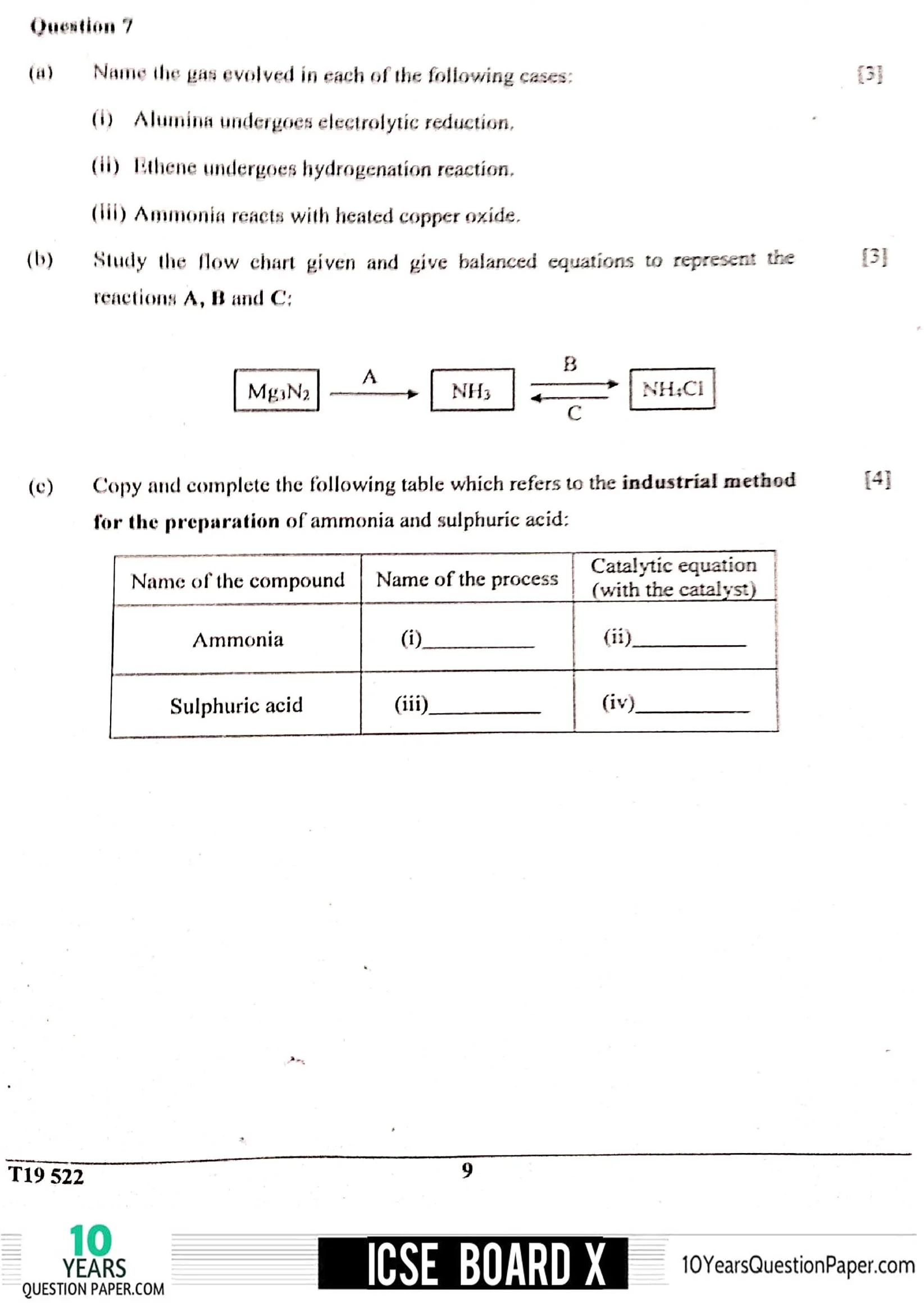 Question 7

(a) Name the gas evolved in each of the following cases: [3]

(i) Alumina undergoes electrolytic reduction.

(ii) Ethene undergoes hydrogenation reaction.

(iii) Ammonia reacts with heated copper oxide.

(b) Study the flow chart given and give balanced equations to represent the reactions A, B and C: [3]

$Mg_3N_2$ A $NH_3$ B C $NH_4Cl$

(c) Copy and complete the following table which refers to the industrial method for the preparation of ammonia and sulphuric acid: [4]

| Name of the compound | Name of the process | Catalytic equation (with the catalyst) |
|---|---|---|
| Ammonia | (i)________ | (ii)________ |
| Sulphuric acid | (iii)________ | (iv)________ |

T19 522

9

10 YEARS QUESTION PAPER.COM

ICSE BOARD X

10YearsQuestionPaper.com